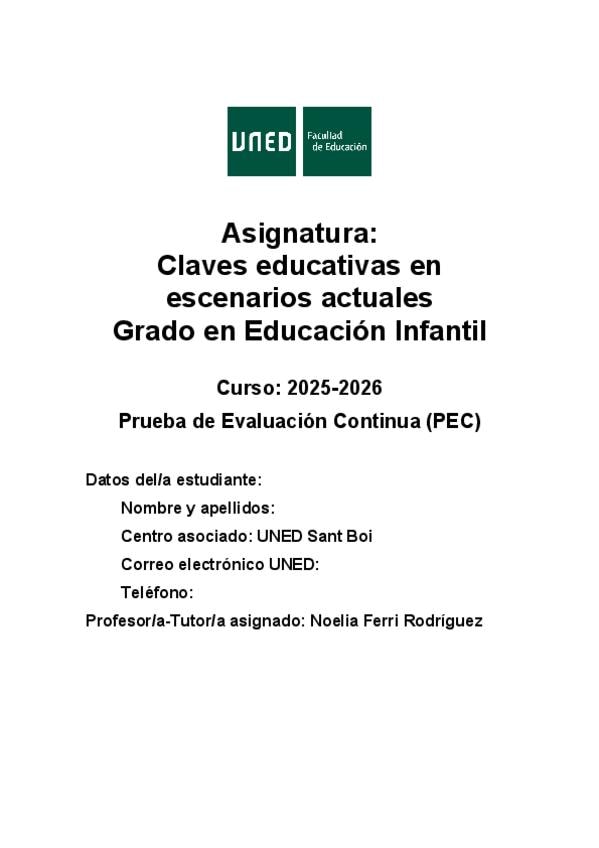 UNED Facultad de Educación

Asignatura:
Claves educativas en escenarios actuales
Grado en Educación Infantil

Curso: 2025-2026

Prueba de Evaluación Continua (PEC)

Datos del/a estudiante:

Nombre y apellidos:

Centro asociado: UNED Sant Boi

Correo electrónico UNED:

Teléfono:

Profesor/a-Tutor/a asignado: Noelia Ferri Rodríguez